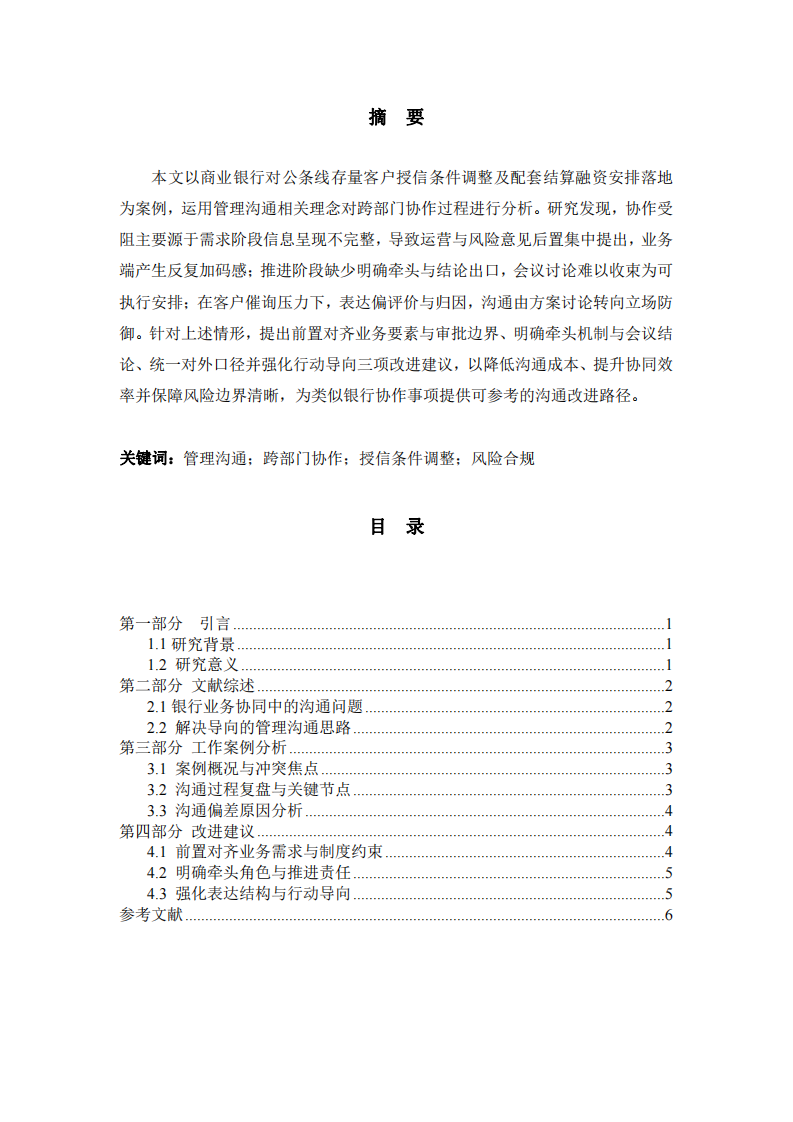 摘 要

本文以商业银行对公条线存量客户授信条件调整及配套结算融资安排落地为案例，运用管理沟通相关理念对跨部门协作过程进行分析。研究发现，协作受阻主要源于需求阶段信息呈现不完整，导致运营与风险意见后置集中提出，业务端产生反复加码感；推进阶段缺少明确牵头与结论出口，会议讨论难以收束为可执行安排；在客户催询压力下，表达偏评价与归因，沟通由方案讨论转向立场防御。针对上述情形，提出前置对齐业务要素与审批边界、明确牵头机制与会议结论、统一对外口径并强化行动导向三项改进建议，以降低沟通成本、提升协同效率并保障风险边界清晰，为类似银行协作事项提供可参考的沟通改进路径。

关键词：管理沟通；跨部门协作；授信条件调整；风险合规

目 录

第一部分 引言......1
1.1 研究背景......1
1.2 研究意义......1
第二部分 文献综述......2
2.1 银行业务协同中的沟通问题......2
2.2 解决导向的管理沟通思路......2
第三部分 工作案例分析......3
3.1 案例概况与冲突焦点......3
3.2 沟通过程复盘与关键节点......3
3.3 沟通偏差原因分析......4
第四部分 改进建议......4
4.1 前置对齐业务需求与制度约束......4
4.2 明确牵头角色与推进责任......5
4.3 强化表达结构与行动导向......5
参考文献......6